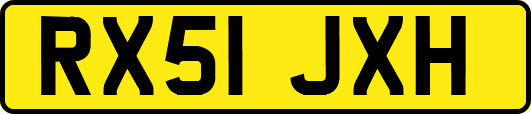 RX51 JXH